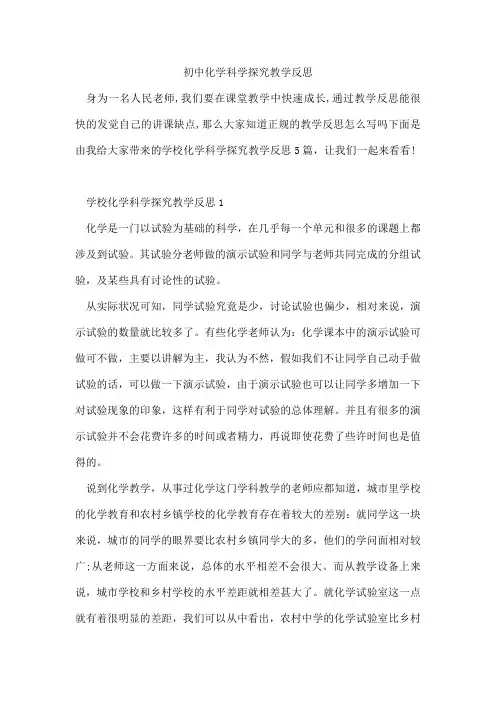 初中化学科学探究教学反思

身为一名人民老师,我们要在课堂教学中快速成长,通过教学反思能很快的发觉自己的讲课缺点,那么大家知道正规的教学反思怎么写吗下面是由我给大家带来的学校化学科学探究教学反思5篇，让我们一起来看看!

学校化学科学探究教学反思1

化学是一门以试验为基础的科学，在几乎每一个单元和很多的课题上都涉及到试验。其试验分老师做的演示试验和同学与老师共同完成的分组试验，及某些具有讨论性的试验。

从实际状况可知，同学试验究竟是少，讨论试验也偏少，相对来说，演示试验的数量就比较多了。有些化学老师认为：化学课本中的演示试验可做可不做，主要以讲解为主，我认为不然，假如我们不让同学自己动手做试验的话，可以做一下演示试验，由于演示试验也可以让同学多增加一下对试验现象的印象，这样有利于同学对试验的总体理解。并且有很多的演示试验并不会花费许多的时间或者精力，再说即使花费了些许时间也是值得的。

说到化学教学，从事过化学这门学科教学的老师应都知道，城市里学校的化学教育和农村乡镇学校的化学教育存在着较大的差别：就同学这一块来说，城市的同学的眼界要比农村乡镇同学大的多，他们的学问面相对较广;从老师这一方面来说，总体的水平相差不会很大。而从教学设备上来说，城市学校和乡村学校的水平差距就相差甚大了。就化学试验室这一点就有着很明显的差距，我们可以从中看出，农村中学的化学试验室比乡村